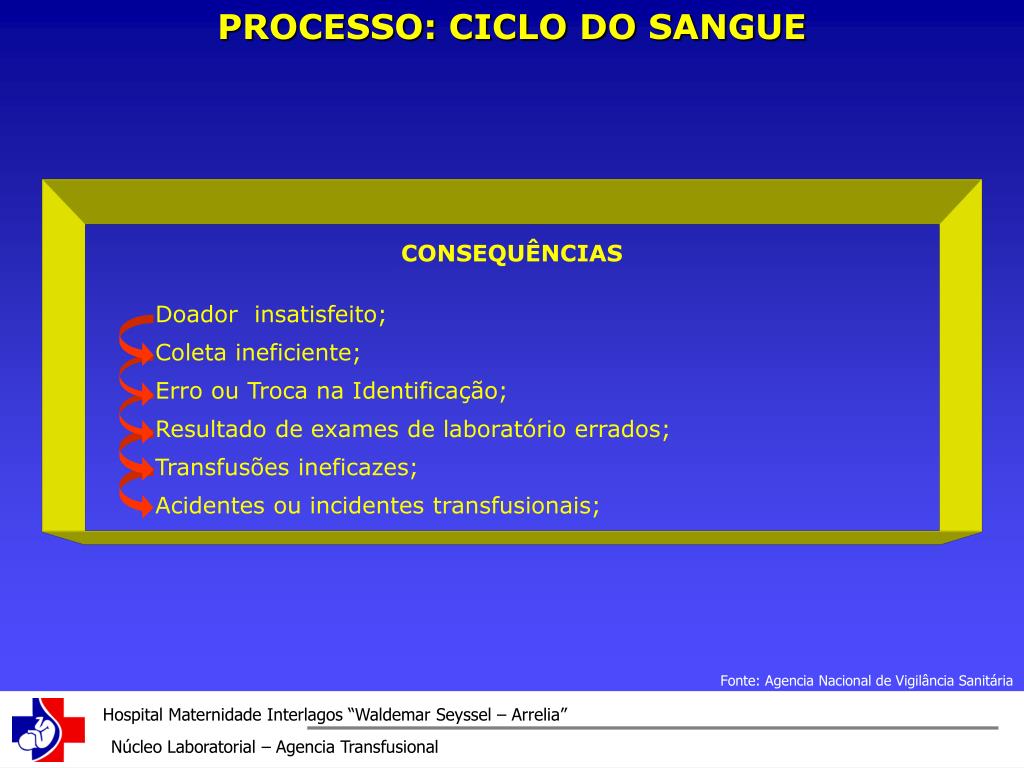 PROCESSO: CICLO DO SANGUE

CONSEQUÊNCIAS

Doador insatisfeito;
Coleta ineficiente;
Erro ou Troca na Identificação;
Resultado de exames de laboratório errados;
Transfusões ineficazes;
Acidentes ou incidentes transfusionais;

Fonte: Agencia Nacional de Vigilância Sanitária

Hospital Maternidade Interlagos “Waldemar Seyssel – Arrelia”

Núcleo Laboratorial – Agencia Transfusional